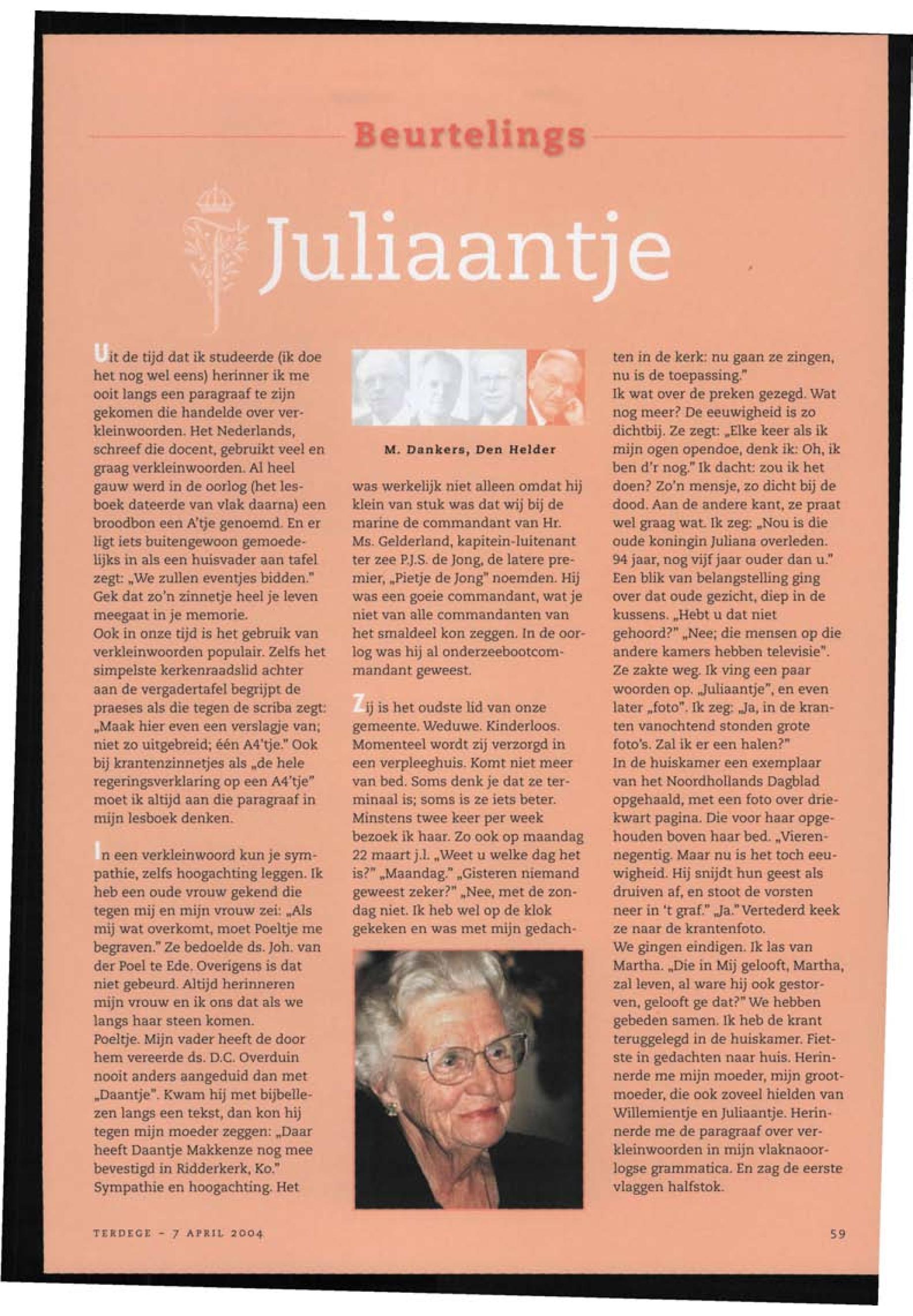 Beurtelings

Juliaantje

Uit de tijd dat ik studeerde (ik doe het nog wel eens) herinner ik me ooit langs een paragraaf te zijn gekomen die handelde over verkleinwoorden. Het Nederlands, schreef die docent, gebruikt veel en graag verkleinwoorden. Al heel gauw werd in de oorlog (het lesboek dateerde van vlak daarna) een broodbon een A'tje genoemd. En er ligt iets buitengewoon gemoedelijks in als een huisvader aan tafel zegt: „We zullen eventjes bidden." Gek dat zo'n zinnetje heel je leven meegaat in je memorie.
Ook in onze tijd is het gebruik van verkleinwoorden populair. Zelfs het simpelste kerkenraadslid achter aan de vergadertafel begrijpt de praeses als die tegen de scriba zegt: „Maak hier even een verslagje van; niet zo uitgebreid; één A4'tje." Ook bij krantenzinnetjes als „de hele regeringsverklaring op een A4'tje" moet ik altijd aan die paragraaf in mijn lesboek denken.

In een verkleinwoord kun je sympathie, zelfs hoogachting leggen. Ik heb een oude vrouw gekend die tegen mij en mijn vrouw zei: „Als mij wat overkomt, moet Poeltje me begraven." Ze bedoelde ds. Joh. van der Poel te Ede. Overigens is dat niet gebeurd. Altijd herinneren mijn vrouw en ik ons dat als we langs haar steen komen.
Poeltje. Mijn vader heeft de door hem vereerde ds. D.C. Overduin nooit anders aangeduid dan met „Daantje". Kwam hij met bijbellezen langs een tekst, dan kon hij tegen mijn moeder zeggen: „Daar heeft Daantje Makkenze nog mee bevestigd in Ridderkerk, Ko." Sympathie en hoogachting. Het

M. Dankers, Den Helder

was werkelijk niet alleen omdat hij klein van stuk was dat wij bij de marine de commandant van Hr. Ms. Gelderland, kapitein-luitenant ter zee P.J.S. de Jong, de latere premier, „Pietje de Jong" noemden. Hij was een goeie commandant, wat je niet van alle commandanten van het smaldeel kon zeggen. In de oorlog was hij al onderzeebootcommandant geweest.

Zij is het oudste lid van onze gemeente. Weduwe. Kinderloos. Momenteel wordt zij verzorgd in een verpleeghuis. Komt niet meer van bed. Soms denk je dat ze terminaal is; soms is ze iets beter. Minstens twee keer per week bezoek ik haar. Zo ook op maandag 22 maart j.l. „Weet u welke dag het is?" „Maandag." „Gisteren niemand geweest zeker?" „Nee, met de zondag niet. Ik heb wel op de klok gekeken en was met mijn gedachten in de kerk: nu gaan ze zingen, nu is de toepassing."
Ik wat over de preken gezegd. Wat nog meer? De eeuwigheid is zo dichtbij. Ze zegt: „Elke keer als ik mijn ogen opendoe, denk ik: Oh, ik ben d'r nog." Ik dacht: zou ik het doen? Zo'n mensje, zo dicht bij de dood. Aan de andere kant, ze praat wel graag wat. Ik zeg: „Nou is die oude koningin Juliana overleden. 94 jaar, nog vijf jaar ouder dan u." Een blik van belangstelling ging over dat oude gezicht, diep in de kussens. „Hebt u dat niet gehoord?" „Nee; die mensen op die andere kamers hebben televisie". Ze zakte weg. Ik ving een paar woorden op. „Juliaantje", en even later „foto". Ik zeg: „Ja, in de kranten vanochtend stonden grote foto's. Zal ik er een halen?"
In de huiskamer een exemplaar van het Noordhollands Dagblad opgehaald, met een foto over driekwart pagina. Die voor haar opgehouden boven haar bed. „Vierennegentig. Maar nu is het toch eeuwigheid. Hij snijdt hun geest als druiven af, en stoot de vorsten neer in 't graf." „Ja." Vertederd keek ze naar de krantenfoto.
We gingen eindigen. Ik las van Martha. „Die in Mij gelooft, Martha, zal leven, al ware hij ook gestorven, gelooft ge dat?" We hebben gebeden samen. Ik heb de krant teruggelegd in de huiskamer. Fietste in gedachten naar huis. Herinnerde me mijn moeder, mijn grootmoeder, die ook zoveel hielden van Willemientje en Juliaantje. Herinnerde me de paragraaf over verkleinwoorden in mijn vlaknaoorlogse grammatica. En zag de eerste vlaggen halfstok.

TERDEGE - 7 APRIL 2004

59